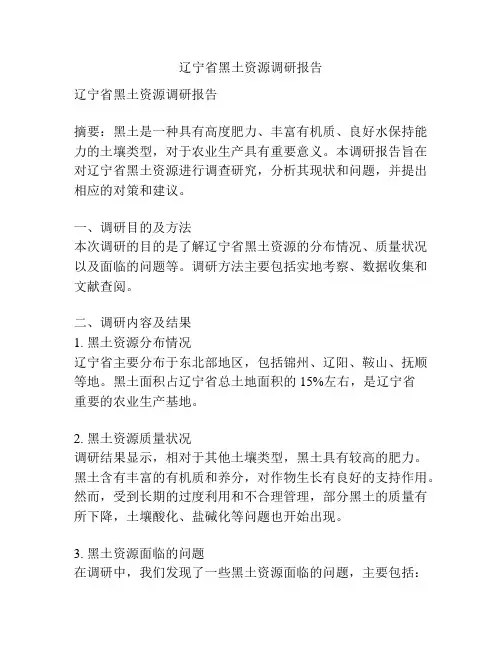 辽宁省黑土资源调研报告

辽宁省黑土资源调研报告

摘要：黑土是一种具有高度肥力、丰富有机质、良好水保持能力的土壤类型，对于农业生产具有重要意义。本调研报告旨在对辽宁省黑土资源进行调查研究，分析其现状和问题，并提出相应的对策和建议。

一、调研目的及方法
本次调研的目的是了解辽宁省黑土资源的分布情况、质量状况以及面临的问题等。调研方法主要包括实地考察、数据收集和文献查阅。

二、调研内容及结果
1. 黑土资源分布情况
辽宁省主要分布于东北部地区，包括锦州、辽阳、鞍山、抚顺等地。黑土面积占辽宁省总土地面积的 15%左右，是辽宁省重要的农业生产基地。

2. 黑土资源质量状况
调研结果显示，相对于其他土壤类型，黑土具有较高的肥力。黑土含有丰富的有机质和养分，对作物生长有良好的支持作用。然而，受到长期的过度利用和不合理管理，部分黑土的质量有所下降，土壤酸化、盐碱化等问题也开始出现。

3. 黑土资源面临的问题
在调研中，我们发现了一些黑土资源面临的问题，主要包括：